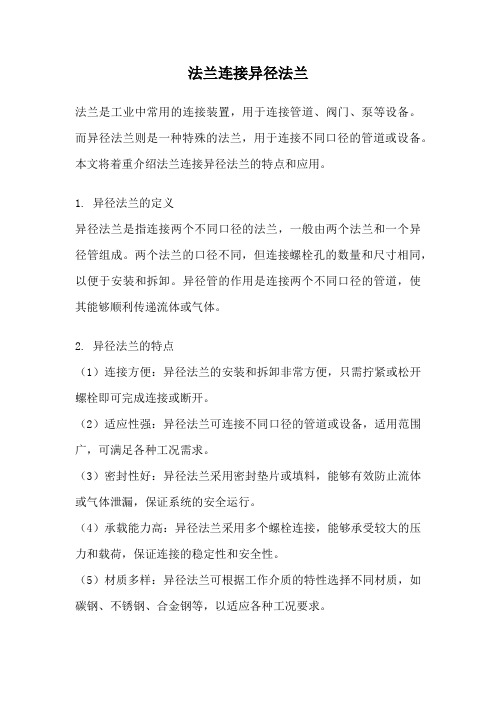 法兰连接异径法兰

法兰是工业中常用的连接装置，用于连接管道、阀门、泵等设备。而异径法兰则是一种特殊的法兰，用于连接不同口径的管道或设备。本文将着重介绍法兰连接异径法兰的特点和应用。

1. 异径法兰的定义
异径法兰是指连接两个不同口径的法兰，一般由两个法兰和一个异径管组成。两个法兰的口径不同，但连接螺栓孔的数量和尺寸相同，以便于安装和拆卸。异径管的作用是连接两个不同口径的管道，使其能够顺利传递流体或气体。

2. 异径法兰的特点
（1）连接方便：异径法兰的安装和拆卸非常方便，只需拧紧或松开螺栓即可完成连接或断开。
（2）适应性强：异径法兰可连接不同口径的管道或设备，适用范围广，可满足各种工况需求。
（3）密封性好：异径法兰采用密封垫片或填料，能够有效防止流体或气体泄漏，保证系统的安全运行。
（4）承载能力高：异径法兰采用多个螺栓连接，能够承受较大的压力和载荷，保证连接的稳定性和安全性。
（5）材质多样：异径法兰可根据工作介质的特性选择不同材质，如碳钢、不锈钢、合金钢等，以适应各种工况要求。